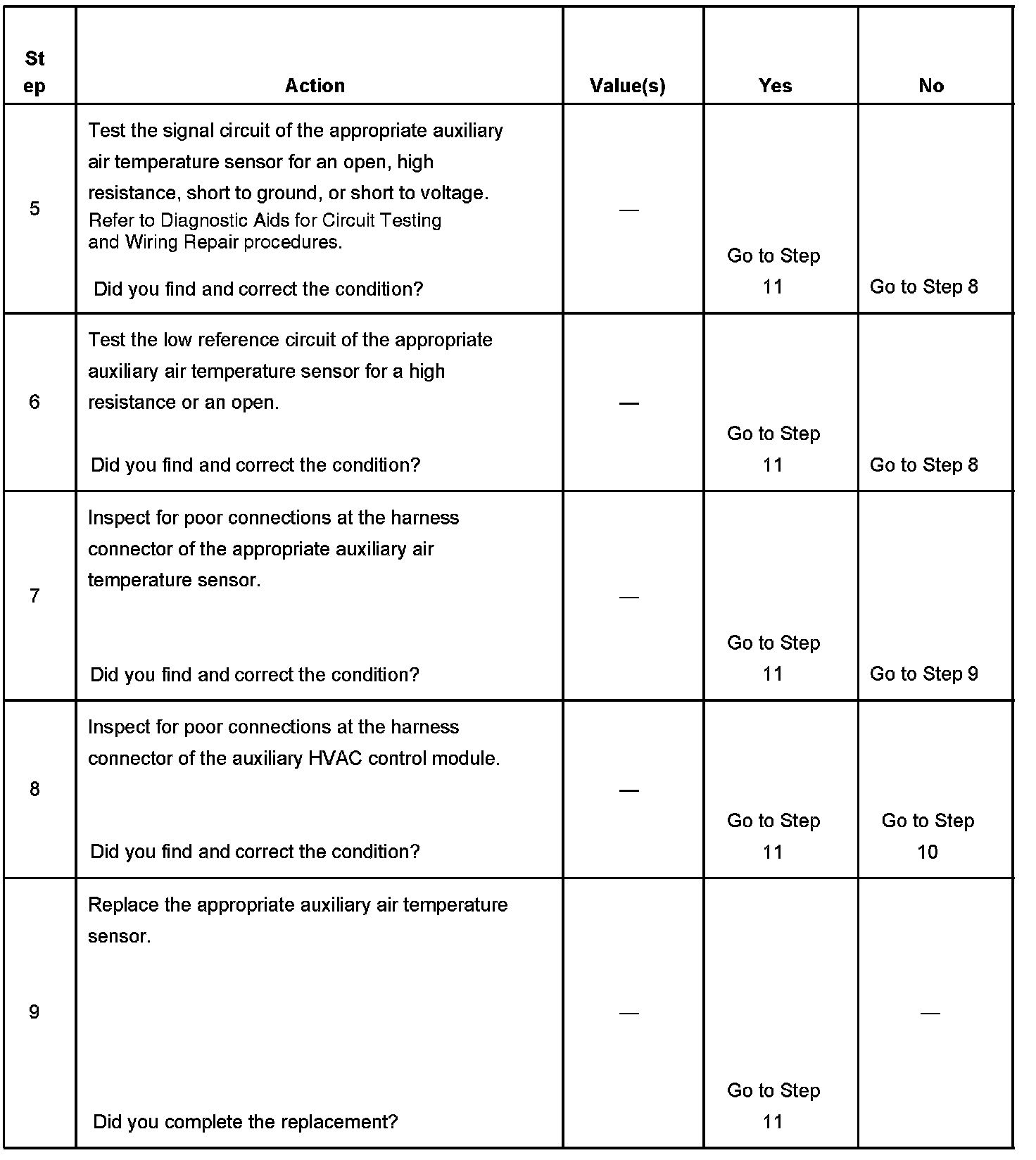 | Step | Action | Value(s) | Yes | No |
|---|---|---|---|---|
| 5 | Test the signal circuit of the appropriate auxiliary air temperature sensor for an open, high resistance, short to ground, or short to voltage. Refer to Diagnostic Aids for Circuit Testing and Wiring Repair procedures. Did you find and correct the condition? | — | Go to Step 11 | Go to Step 8 |
| 6 | Test the low reference circuit of the appropriate auxiliary air temperature sensor for a high resistance or an open. Did you find and correct the condition? | — | Go to Step 11 | Go to Step 8 |
| 7 | Inspect for poor connections at the harness connector of the appropriate auxiliary air temperature sensor. Did you find and correct the condition? | — | Go to Step 11 | Go to Step 9 |
| 8 | Inspect for poor connections at the harness connector of the auxiliary HVAC control module. Did you find and correct the condition? | — | Go to Step 11 | Go to Step 10 |
| 9 | Replace the appropriate auxiliary air temperature sensor. Did you complete the replacement? | — | Go to Step 11 | — |